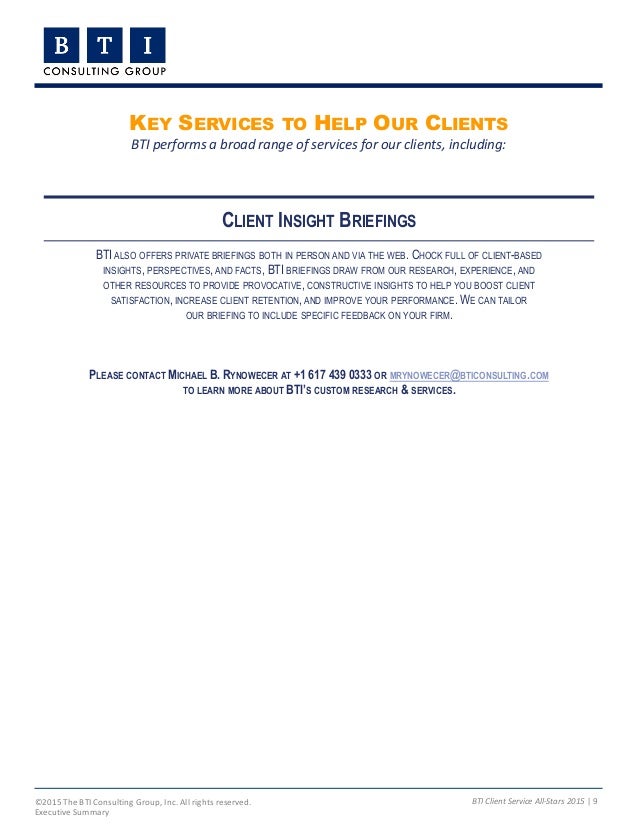 B T I
CONSULTING GROUP

KEY SERVICES TO HELP OUR CLIENTS
BTI performs a broad range of services for our clients, including:

CLIENT INSIGHT BRIEFINGS

BTI ALSO OFFERS PRIVATE BRIEFINGS BOTH IN PERSON AND VIA THE WEB. CHOCK FULL OF CLIENT-BASED INSIGHTS, PERSPECTIVES, AND FACTS, BTI BRIEFINGS DRAW FROM OUR RESEARCH, EXPERIENCE, AND OTHER RESOURCES TO PROVIDE PROVOCATIVE, CONSTRUCTIVE INSIGHTS TO HELP YOU BOOST CLIENT SATISFACTION, INCREASE CLIENT RETENTION, AND IMPROVE YOUR PERFORMANCE. WE CAN TAILOR OUR BRIEFING TO INCLUDE SPECIFIC FEEDBACK ON YOUR FIRM.

PLEASE CONTACT MICHAEL B. RYNOWECER AT +1 617 439 0333 OR MRYNOWECER@BTICONSULTING.COM TO LEARN MORE ABOUT BTI'S CUSTOM RESEARCH & SERVICES.

©2015 The BTI Consulting Group, Inc. All rights reserved.
Executive Summary

BTI Client Service All-Stars 2015 | 9